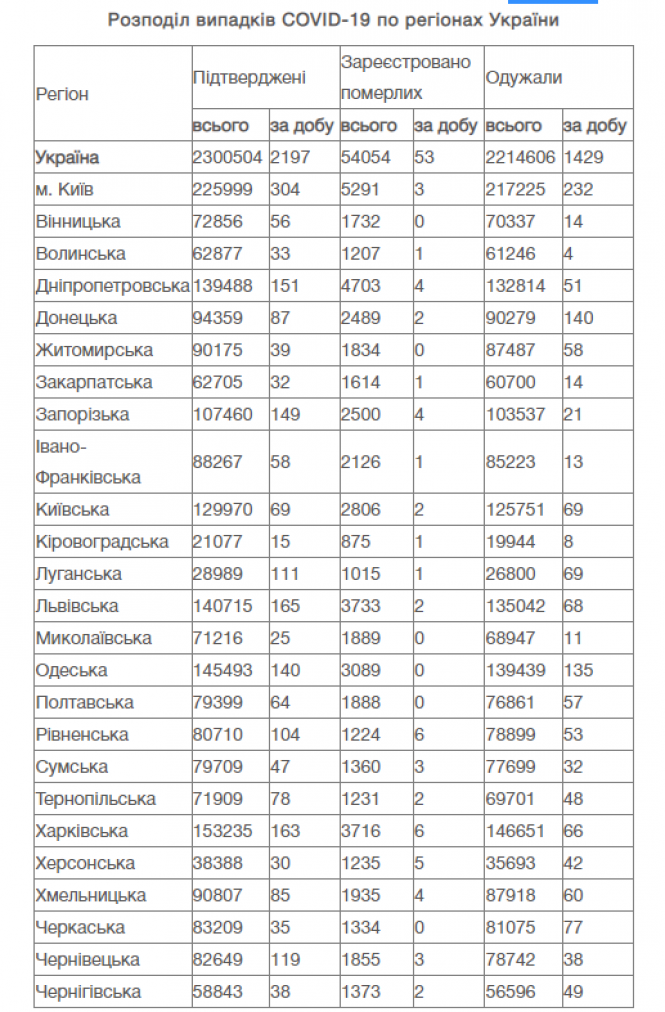 Розподіл випадків COVID-19 по регіонах України

| Регіон | Підтверджені | | Зареєстровано померлих | | Одужали | |
|---|---|---|---|---|---|---|
| | всього | за добу | всього | за добу | всього | за добу |
| Україна | 2300504 | 2197 | 54054 | 53 | 2214606 | 1429 |
| м. Київ | 225999 | 304 | 5291 | 3 | 217225 | 232 |
| Вінницька | 72856 | 56 | 1732 | 0 | 70337 | 14 |
| Волинська | 62877 | 33 | 1207 | 1 | 61246 | 4 |
| Дніпропетровська | 139488 | 151 | 4703 | 4 | 132814 | 51 |
| Донецька | 94359 | 87 | 2489 | 2 | 90279 | 140 |
| Житомирська | 90175 | 39 | 1834 | 0 | 87487 | 58 |
| Закарпатська | 62705 | 32 | 1614 | 1 | 60700 | 14 |
| Запорізька | 107460 | 149 | 2500 | 4 | 103537 | 21 |
| Івано-Франківська | 88267 | 58 | 2126 | 1 | 85223 | 13 |
| Київська | 129970 | 69 | 2806 | 2 | 125751 | 69 |
| Кіровоградська | 21077 | 15 | 875 | 1 | 19944 | 8 |
| Луганська | 28989 | 111 | 1015 | 1 | 26800 | 69 |
| Львівська | 140715 | 165 | 3733 | 2 | 135042 | 68 |
| Миколаївська | 71216 | 25 | 1889 | 0 | 68947 | 11 |
| Одеська | 145493 | 140 | 3089 | 0 | 139439 | 135 |
| Полтавська | 79399 | 64 | 1888 | 0 | 76861 | 57 |
| Рівненська | 80710 | 104 | 1224 | 6 | 78899 | 53 |
| Сумська | 79709 | 47 | 1360 | 3 | 77699 | 32 |
| Тернопільська | 71909 | 78 | 1231 | 2 | 69701 | 48 |
| Харківська | 153235 | 163 | 3716 | 6 | 146651 | 66 |
| Херсонська | 38388 | 30 | 1235 | 5 | 35693 | 42 |
| Хмельницька | 90807 | 85 | 1935 | 4 | 87918 | 60 |
| Черкаська | 83209 | 35 | 1334 | 0 | 81075 | 77 |
| Чернівецька | 82649 | 119 | 1855 | 3 | 78742 | 38 |
| Чернігівська | 58843 | 38 | 1373 | 2 | 56596 | 49 |